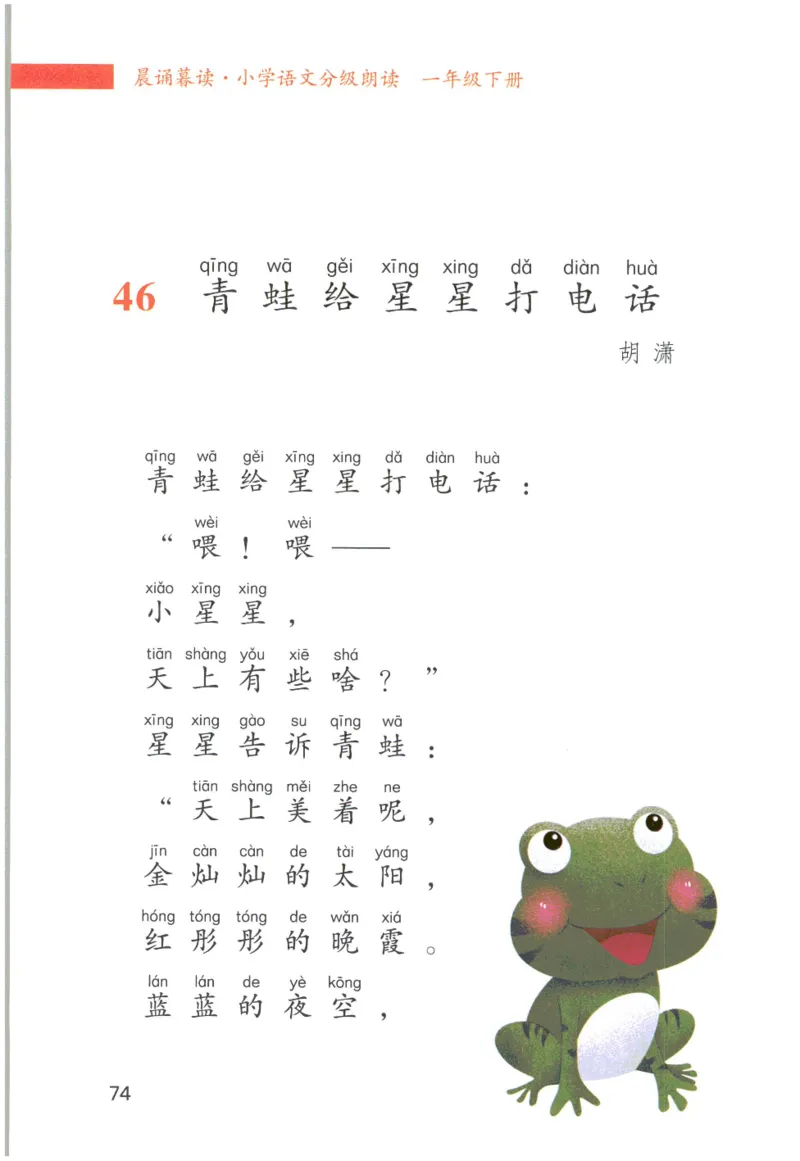 晨诵暮读·小学语文分级朗读　一年级下册

qīng wā gěi xīng xing dǎ diàn huà
46 青蛙给星星打电话

胡潇

qīng wā gěi xīng xing dǎ diàn huà
青蛙给星星打电话：

wèi wèi
“喂！喂——

xiǎo xīng xing
小星星，

tiān shàng yǒu xiē shá
天上有些啥？”

xīng xing gào su qīng wā
星星告诉青蛙：

tiān shàng měi zhe ne
“天上美着呢，

jīn càn càn de tài yáng
金灿灿的太阳，

hóng tóng tóng de wǎn xiá
红彤彤的晚霞。

lán lán de yè kōng
蓝蓝的夜空，

74